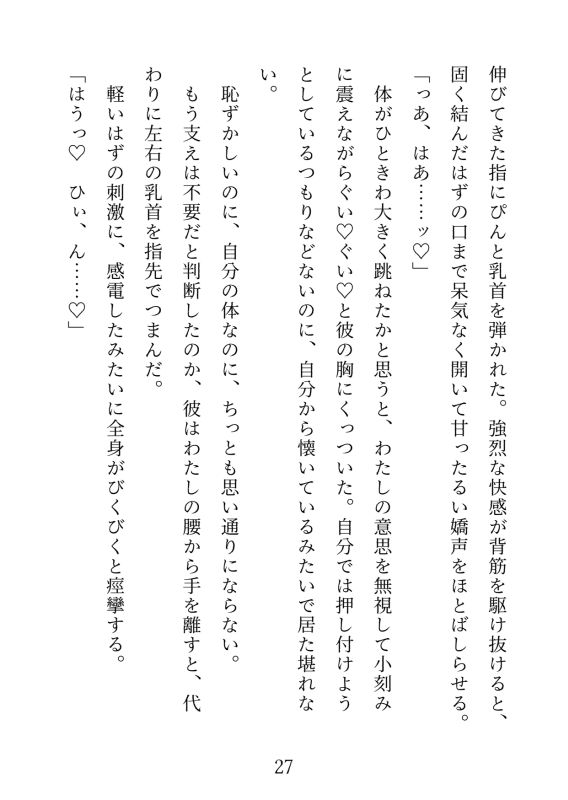 伸びてきた指にぴんと乳首を弾かれた。強烈な快感が背筋を駆け抜けると、固く結んだはずの口まで呆気なく開いて甘ったるい嬌声をほとばしらせる。

「っあ、はあ……ッ♡」

体がひときわ大きく跳ねたかと思うと、わたしの意思を無視して小刻みに震えながらぐい♡ぐい♡と彼の胸にくっついた。自分では押し付けようとしているつもりなどないのに、自分から懐いているみたいで居た堪れない。

恥ずかしいのに、自分の体なのに、ちっとも思い通りにならない。

もう支えは不要だと判断したのか、彼はわたしの腰から手を離すと、代わりに左右の乳首を指先でつまんだ。

軽いはずの刺激に、感電したみたいに全身がびくびくと痙攣する。

「はうっ♡　ひぃ、ん……♡」

27